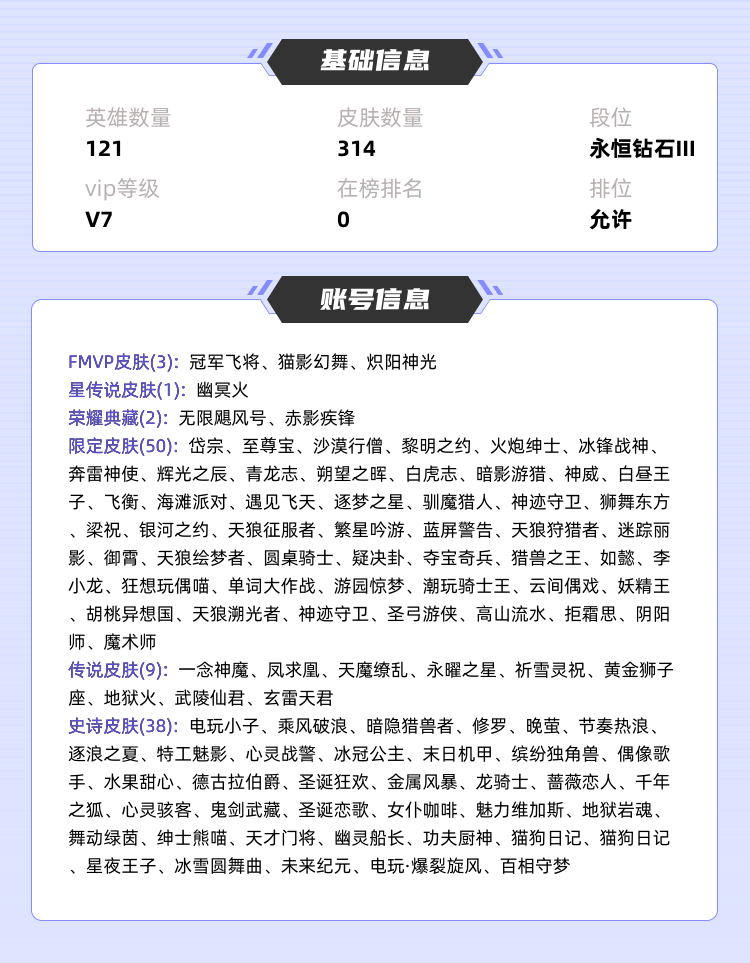 基础信息

英雄数量
121

皮肤数量
314

段位
永恒钻石III

vip等级
V7

在榜排名
0

排位
允许

账号信息

FMVP皮肤(3): 冠军飞将、猫影幻舞、炽阳神光
星传说皮肤(1): 幽冥火
荣耀典藏(2): 无限飓风号、赤影疾锋
限定皮肤(50): 岱宗、至尊宝、沙漠行僧、黎明之约、火炮绅士、冰锋战神、奔雷神使、辉光之辰、青龙志、朔望之晖、白虎志、暗影游猎、神威、白昼王子、飞衡、海滩派对、遇见飞天、逐梦之星、驯魔猎人、神迹守卫、狮舞东方、梁祝、银河之约、天狼征服者、繁星吟游、蓝屏警告、天狼狩猎者、迷踪丽影、御霄、天狼绘梦者、圆桌骑士、疑决卦、夺宝奇兵、猎兽之王、如懿、李小龙、狂想玩偶喵、单词大作战、游园惊梦、潮玩骑士王、云间偶戏、妖精王、胡桃异想国、天狼溯光者、神迹守卫、圣弓游侠、高山流水、拒霜思、阴阳师、魔术师
传说皮肤(9): 一念神魔、凤求凰、天魔缭乱、永曜之星、祈雪灵祝、黄金狮子座、地狱火、武陵仙君、玄雷天君
史诗皮肤(38): 电玩小子、乘风破浪、暗隐猎兽者、修罗、晚萤、节奏热浪、逐浪之夏、特工魅影、心灵战警、冰冠公主、末日机甲、缤纷独角兽、偶像歌手、水果甜心、德古拉伯爵、圣诞狂欢、金属风暴、龙骑士、蔷薇恋人、千年之狐、心灵骇客、鬼剑武藏、圣诞恋歌、女仆咖啡、魅力维加斯、地狱岩魂、舞动绿茵、绅士熊喵、天才门将、幽灵船长、功夫厨神、猫狗日记、猫狗日记、星夜王子、冰雪圆舞曲、未来纪元、电玩·爆裂旋风、百相守梦